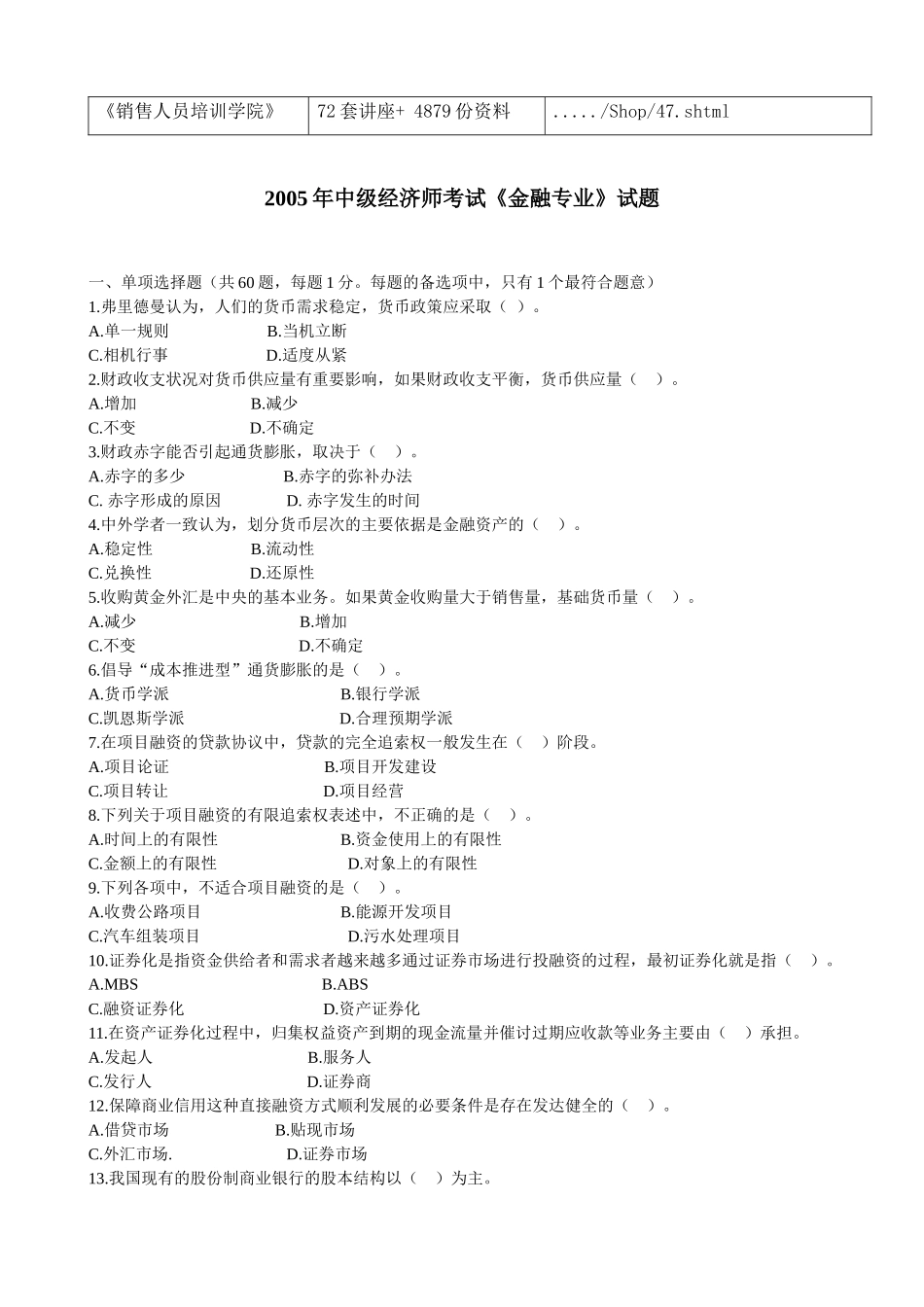 | 《销售人员培训学院》 | 72 套讲座+ 4879 份资料 | ...../Shop/47.shtml |
|---|---|---|

2005 年中级经济师考试《金融专业》试题

一、单项选择题（共 60 题，每题 1 分。每题的备选项中，只有 1 个最符合题意）
1.弗里德曼认为，人们的货币需求稳定，货币政策应采取（ ）。
A.单一规则 B.当机立断
C.相机行事 D.适度从紧
2.财政收支状况对货币供应量有重要影响，如果财政收支平衡，货币供应量（ ）。
A.增加 B.减少
C.不变 D.不确定
3.财政赤字能否引起通货膨胀，取决于（ ）。
A.赤字的多少 B.赤字的弥补办法
C. 赤字形成的原因 D. 赤字发生的时间
4.中外学者一致认为，划分货币层次的主要依据是金融资产的（ ）。
A.稳定性 B.流动性
C.兑换性 D.还原性
5.收购黄金外汇是中央的基本业务。如果黄金收购量大于销售量，基础货币量（ ）。
A.减少 B.增加
C.不变 D.不确定
6.倡导“成本推进型”通货膨胀的是（ ）。
A.货币学派 B.银行学派
C.凯恩斯学派 D.合理预期学派
7.在项目融资的贷款协议中，贷款的完全追索权一般发生在（ ）阶段。
A.项目论证 B.项目开发建设
C.项目转让 D.项目经营
8.下列关于项目融资的有限追索权表述中，不正确的是（ ）。
A.时间上的有限性 B.资金使用上的有限性
C.金额上的有限性 D.对象上的有限性
9.下列各项中，不适合项目融资的是（ ）。
A.收费公路项目 B.能源开发项目
C.汽车组装项目 D.污水处理项目
10.证券化是指资金供给者和需求者越来越多通过证券市场进行投融资的过程，最初证券化就是指（ ）。
A.MBS B.ABS
C.融资证券化 D.资产证券化
11.在资产证券化过程中，归集权益资产到期的现金流量并催讨过期应收款等业务主要由（ ）承担。
A.发起人 B.服务人
C.发行人 D.证券商
12.保障商业信用这种直接融资方式顺利发展的必要条件是存在发达健全的（ ）。
A.借贷市场 B.贴现市场
C.外汇市场. D.证券市场
13.我国现有的股份制商业银行的股本结构以（ ）为主。